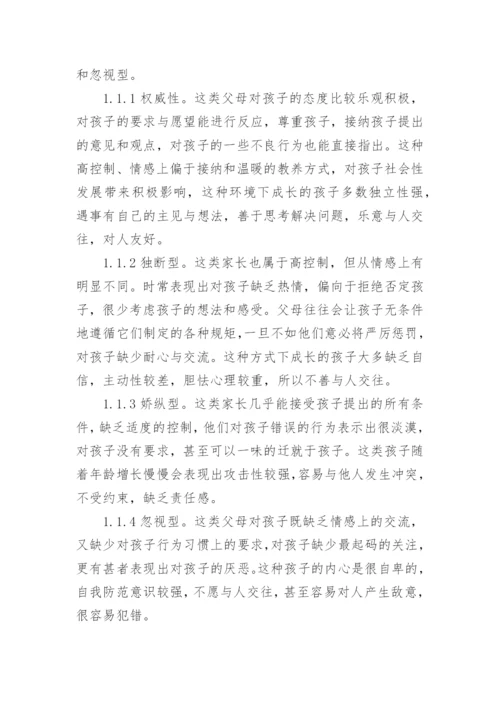 和忽视型。

1.1.1 权威性。这类父母对孩子的态度比较乐观积极，对孩子的要求与愿望能进行反应，尊重孩子，接纳孩子提出的意见和观点，对孩子的一些不良行为也能直接指出。这种高控制、情感上偏于接纳和温暖的教养方式，对孩子社会性发展带来积极影响，这种环境下成长的孩子多数独立性强，遇事有自己的主见与想法，善于思考解决问题，乐意与人交往，对人友好。

1.1.2 独断型。这类家长也属于高控制，但从情感上有明显不同。时常表现出对孩子缺乏热情，偏向于拒绝否定孩子，很少考虑孩子的想法和感受。父母往往会让孩子无条件地遵循它们制定的各种规矩，一旦不如他们意必将严厉惩罚，对孩子缺少耐心与交流。这种方式下成长的孩子大多缺乏自信，主动性较差，胆怯心理较重，所以不善与人交往。

1.1.3 娇纵型。这类家长几乎能接受孩子提出的所有条件，缺乏适度的控制，他们对孩子错误的行为表示出很淡漠，对孩子没有要求，甚至可以一味的迁就于孩子。这类孩子随着年龄增长慢慢会表现出攻击性较强，容易与他人发生冲突，不受约束，缺乏责任感。

1.1.4 忽视型。这类父母对孩子既缺乏情感上的交流，又缺少对孩子行为习惯上的要求，对孩子缺少最起码的关注，更有甚者表现出对孩子的厌恶。这种孩子的内心是很自卑的，自我防范意识较强，不愿与人交往，甚至容易对人产生敌意，很容易犯错。